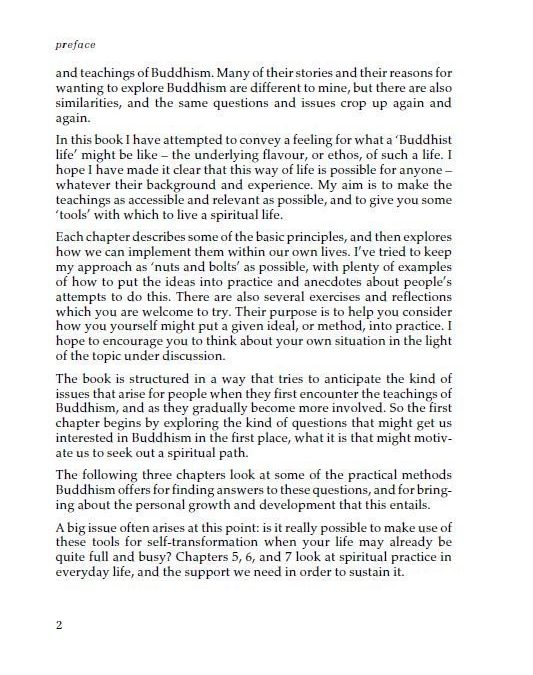 preface

and teachings of Buddhism. Many of their stories and their reasons for wanting to explore Buddhism are different to mine, but there are also similarities, and the same questions and issues crop up again and again.

In this book I have attempted to convey a feeling for what a 'Buddhist life' might be like – the underlying flavour, or ethos, of such a life. I hope I have made it clear that this way of life is possible for anyone – whatever their background and experience. My aim is to make the teachings as accessible and relevant as possible, and to give you some 'tools' with which to live a spiritual life.

Each chapter describes some of the basic principles, and then explores how we can implement them within our own lives. I've tried to keep my approach as 'nuts and bolts' as possible, with plenty of examples of how to put the ideas into practice and anecdotes about people's attempts to do this. There are also several exercises and reflections which you are welcome to try. Their purpose is to help you consider how you yourself might put a given ideal, or method, into practice. I hope to encourage you to think about your own situation in the light of the topic under discussion.

The book is structured in a way that tries to anticipate the kind of issues that arise for people when they first encounter the teachings of Buddhism, and as they gradually become more involved. So the first chapter begins by exploring the kind of questions that might get us interested in Buddhism in the first place, what it is that might motivate us to seek out a spiritual path.

The following three chapters look at some of the practical methods Buddhism offers for finding answers to these questions, and for bringing about the personal growth and development that this entails.

A big issue often arises at this point: is it really possible to make use of these tools for self-transformation when your life may already be quite full and busy? Chapters 5, 6, and 7 look at spiritual practice in everyday life, and the support we need in order to sustain it.

2